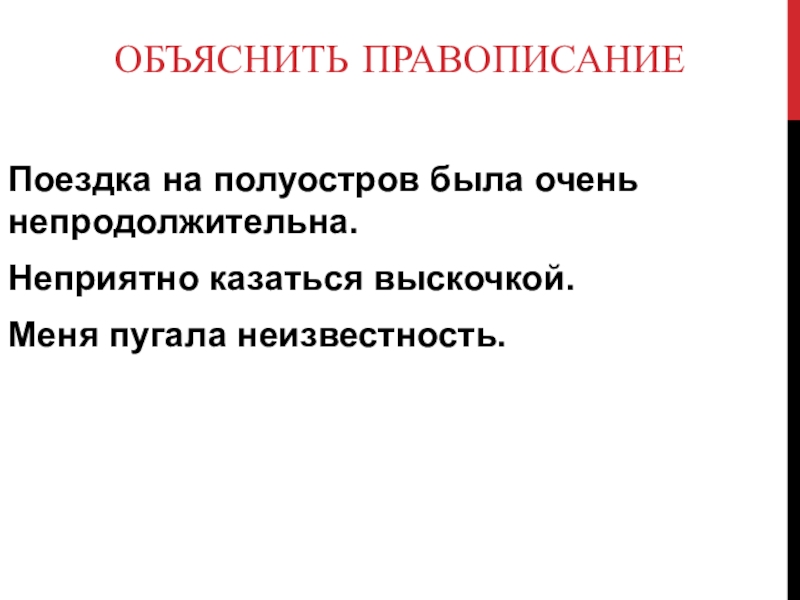 ОБЪЯСНИТЬ ПРАВОПИСАНИЕ

Поездка на полуостров была очень непродолжительна.

Неприятно казаться выскочкой.

Меня пугала неизвестность.